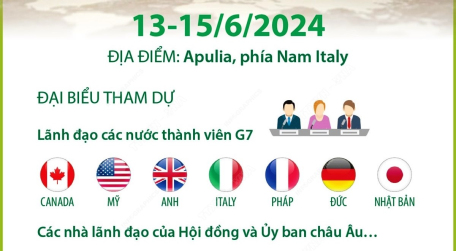 13-15/6/2024

ĐỊA ĐIỂM: Apulia, phía Nam Italy

ĐẠI BIỂU THAM DỰ

Lãnh đạo các nước thành viên G7

CANADA MỸ ANH ITALY PHÁP ĐỨC NHẬT BẢN

Các nhà lãnh đạo của Hội đồng và Ủy ban châu Âu…